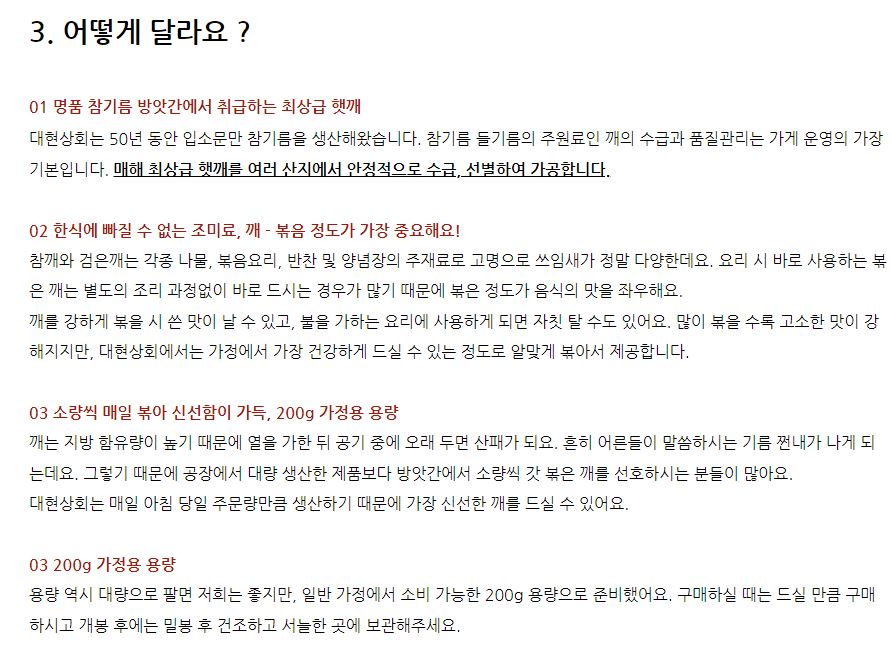 3. 어떻게 달라요 ?

01 명품 참기름 방앗간에서 취급하는 최상급 햇깨

대현상회는 50년 동안 입소문만 참기름을 생산해왔습니다. 참기름 들기름의 주원료인 깨의 수급과 품질관리는 가게 운영의 가장 기본입니다. 매해 최상급 햇깨를 여러 산지에서 안정적으로 수급, 선별하여 가공합니다.

02 한식에 빠질 수 없는 조미료, 깨 - 볶음 정도가 가장 중요해요!

참깨와 검은깨는 각종 나물, 볶음요리, 반찬 및 양념장의 주재료로 고명으로 쓰임새가 정말 다양한데요. 요리 시 바로 사용하는 볶은 깨는 별도의 조리 과정없이 바로 드시는 경우가 많기 때문에 볶은 정도가 음식의 맛을 좌우해요.

깨를 강하게 볶을 시 쓴 맛이 날 수 있고, 불을 가하는 요리에 사용하게 되면 자칫 탈 수도 있어요. 많이 볶을 수록 고소한 맛이 강해지지만, 대현상회에서는 가정에서 가장 건강하게 드실 수 있는 정도로 알맞게 볶아서 제공합니다.

03 소량씩 매일 볶아 신선함이 가득, 200g 가정용 용량

깨는 지방 함유량이 높기 때문에 열을 가한 뒤 공기 중에 오래 두면 산패가 되요. 흔히 어른들이 말씀하시는 기름 쩐내가 나게 되는데요. 그렇기 때문에 공장에서 대량 생산한 제품보다 방앗간에서 소량씩 갓 볶은 깨를 선호하시는 분들이 많아요.

대현상회는 매일 아침 당일 주문량만큼 생산하기 때문에 가장 신선한 깨를 드실 수 있어요.

03 200g 가정용 용량

용량 역시 대량으로 팔면 저희는 좋지만, 일반 가정에서 소비 가능한 200g 용량으로 준비했어요. 구매하실 때는 드실 만큼 구매하시고 개봉 후에는 밀봉 후 건조하고 서늘한 곳에 보관해주세요.